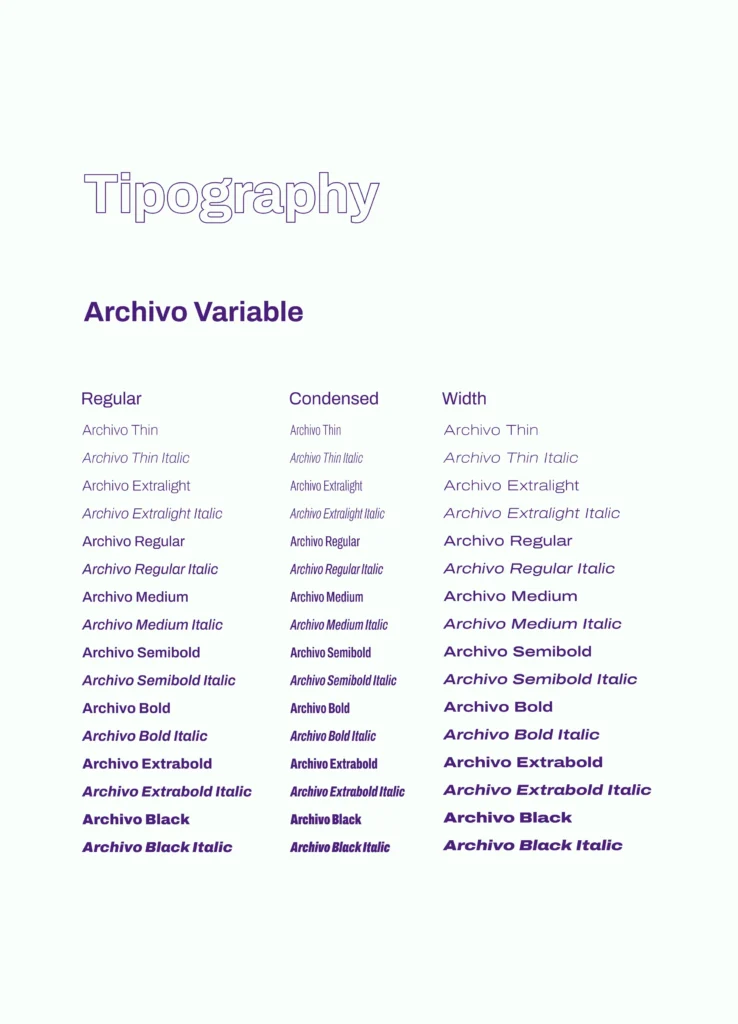 Tipography

Archivo Variable

Regular
Archivo Thin
Archivo Thin Italic
Archivo Extralight
Archivo Extralight Italic
Archivo Regular
Archivo Regular Italic
Archivo Medium
Archivo Medium Italic
Archivo Semibold
Archivo Semibold Italic
Archivo Bold
Archivo Bold Italic
Archivo Extrabold
Archivo Extrabold Italic
Archivo Black
Archivo Black Italic

Condensed
Archivo Thin
Archivo Thin Italic
Archivo Extralight
Archivo Extralight Italic
Archivo Regular
Archivo Regular Italic
Archivo Medium
Archivo Medium Italic
Archivo Semibold
Archivo Semibold Italic
Archivo Bold
Archivo Bold Italic
Archivo Extrabold
Archivo Extrabold Italic
Archivo Black
Archivo Black Italic

Width
Archivo Thin
Archivo Thin Italic
Archivo Extralight
Archivo Extralight Italic
Archivo Regular
Archivo Regular Italic
Archivo Medium
Archivo Medium Italic
Archivo Semibold
Archivo Semibold Italic
Archivo Bold
Archivo Bold Italic
Archivo Extrabold
Archivo Extrabold Italic
Archivo Black
Archivo Black Italic